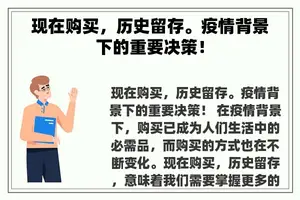 现在购买，历史留存。疫情背景下的重要决策！

现在购买，历史留存。疫情背景下的重要决策！ 在疫情背景下，购买已成为人们生活中的必需品，而购买的方式也在不断变化。现在购买，历史留存，意味着我们需要掌握更多的